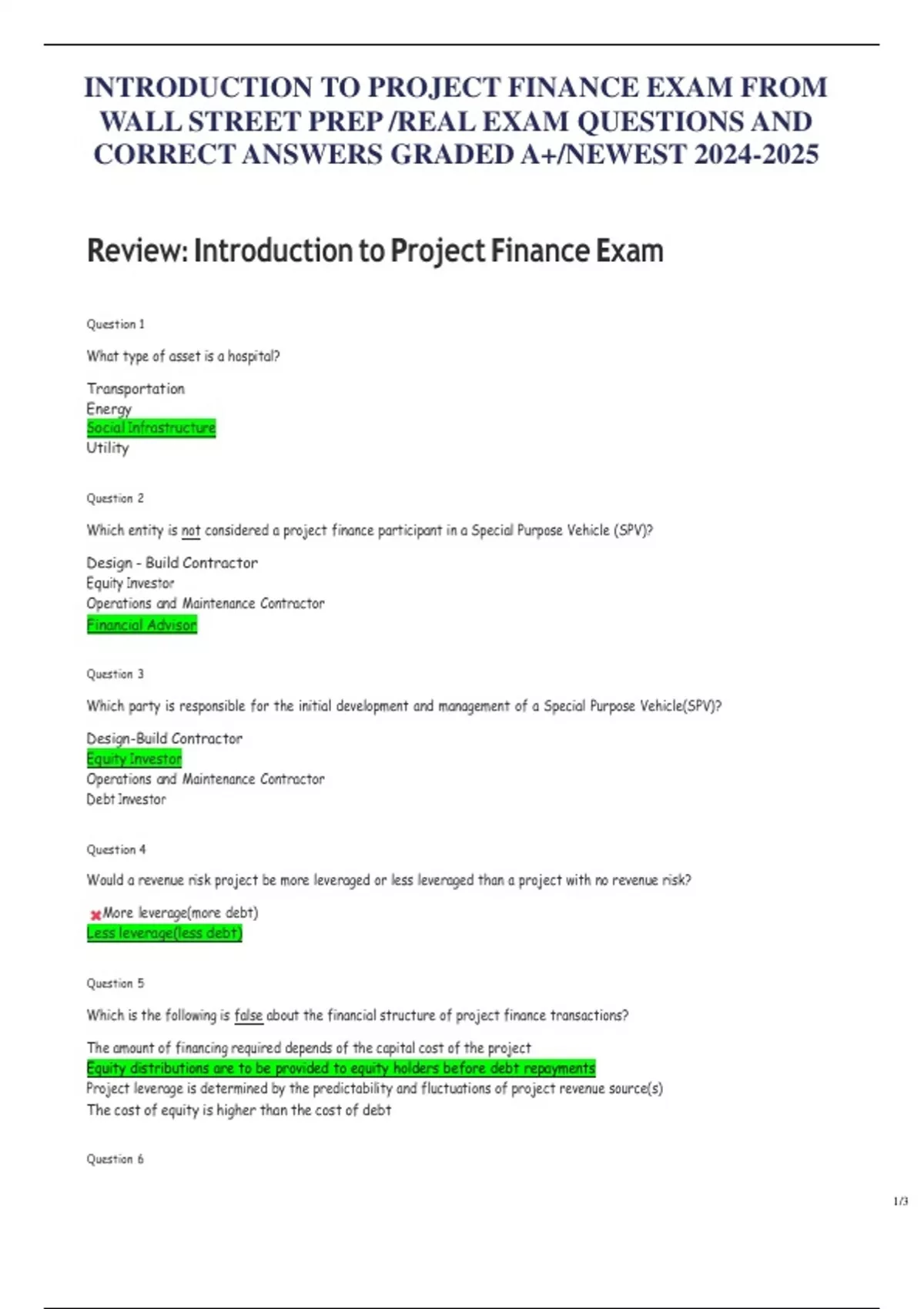 INTRODUCTION TO PROJECT FINANCE EXAM FROM WALL STREET PREP /REAL EXAM QUESTIONS AND CORRECT ANSWERS GRADED A+/NEWEST 2024-2025

Review: Introduction to Project Finance Exam

Question 1

What type of asset is a hospital?

Transportation
Energy
Social Infrastructure
Utility

Question 2

Which entity is not considered a project finance participant in a Special Purpose Vehicle (SPV)?

Design - Build Contractor
Equity Investor
Operations and Maintenance Contractor
Financial Advisor

Question 3

Which party is responsible for the initial development and management of a Special Purpose Vehicle(SPV)?

Design-Build Contractor
Equity Investor
Operations and Maintenance Contractor
Debt Investor

Question 4

Would a revenue risk project be more leveraged or less leveraged than a project with no revenue risk?

✖More leverage(more debt)
Less leverage(less debt)

Question 5

Which is the following is false about the financial structure of project finance transactions?

The amount of financing required depends of the capital cost of the project
Equity distributions are to be provided to equity holders before debt repayments
Project leverage is determined by the predictability and fluctuations of project revenue source(s)
The cost of equity is higher than the cost of debt

Question 6

1/3